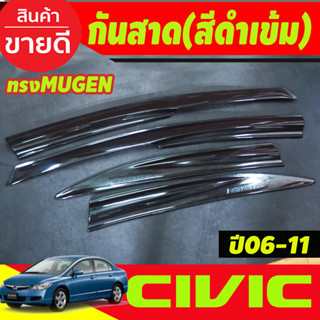 สินค้า
ขายดี

กันสาด(สีดำเข้ม)

ทรงMUGEN

ปี06-11

CIVIC